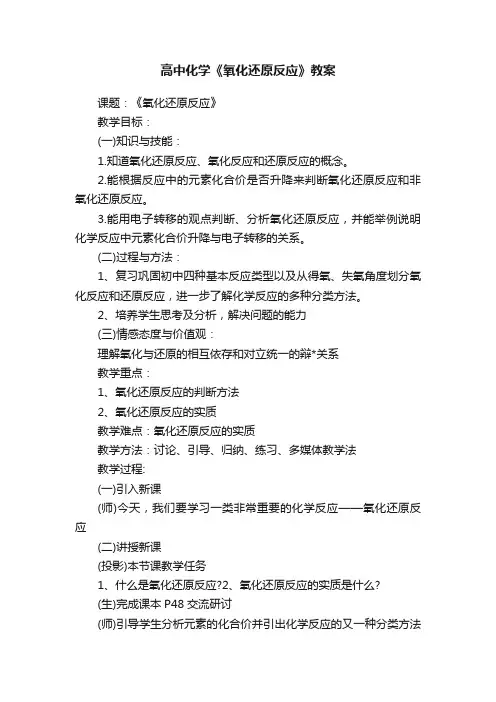 高中化学《氧化还原反应》教案

课题：《氧化还原反应》

教学目标：

(一)知识与技能：

1.知道氧化还原反应、氧化反应和还原反应的概念。

2.能根据反应中的元素化合价是否升降来判断氧化还原反应和非氧化还原反应。

3.能用电子转移的观点判断、分析氧化还原反应，并能举例说明化学反应中元素化合价升降与电子转移的关系。

(二)过程与方法：

1、复习巩固初中四种基本反应类型以及从得氧、失氧角度划分氧化反应和还原反应，进一步了解化学反应的多种分类方法。

2、培养学生思考及分析，解决问题的能力

(三)情感态度与价值观：

理解氧化与还原的相互依存和对立统一的辩*关系

教学重点：

1、氧化还原反应的判断方法

2、氧化还原反应的实质

教学难点：氧化还原反应的实质

教学方法：讨论、引导、归纳、练习、多媒体教学法

教学过程:

(一)引入新课

(师)今天，我们要学习一类非常重要的化学反应——氧化还原反应

(二)讲授新课

(投影)本节课教学任务

1、什么是氧化还原反应?2、氧化还原反应的实质是什么?

(生)完成课本 P48 交流研讨

(师)引导学生分析元素的化合价并引出化学反应的又一种分类方法